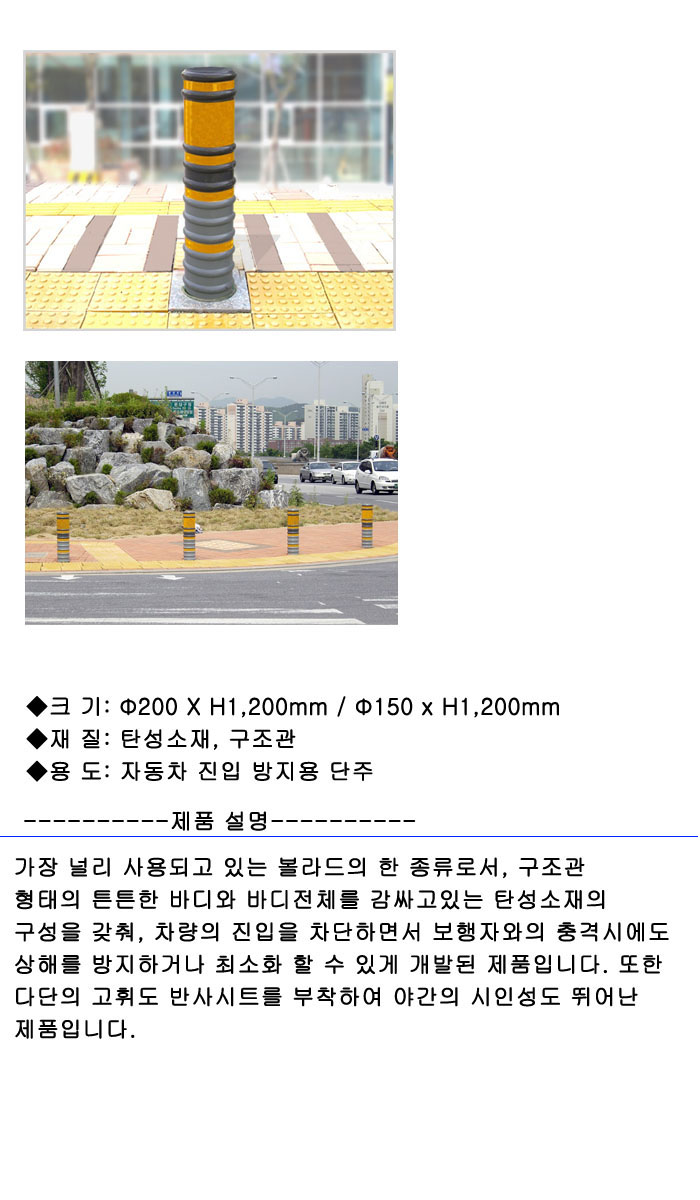 ◆크 기: Φ200 X H1,200mm / Φ150 x H1,200mm
◆재 질: 탄성소재, 구조관
◆용 도: 자동차 진입 방지용 단주

-----------제품 설명-----------

가장 널리 사용되고 있는 볼라드의 한 종류로서, 구조관 형태의 튼튼한 바디와 바디전체를 감싸고있는 탄성소재의 구성을 갖춰, 차량의 진입을 차단하면서 보행자와의 충격시에도 상해를 방지하거나 최소화 할 수 있게 개발된 제품입니다. 또한 다단의 고휘도 반사시트를 부착하여 야간의 시인성도 뛰어난 제품입니다.